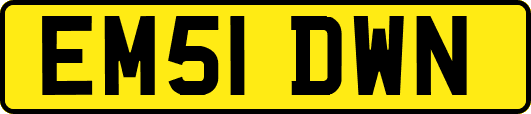 EM51 DWN